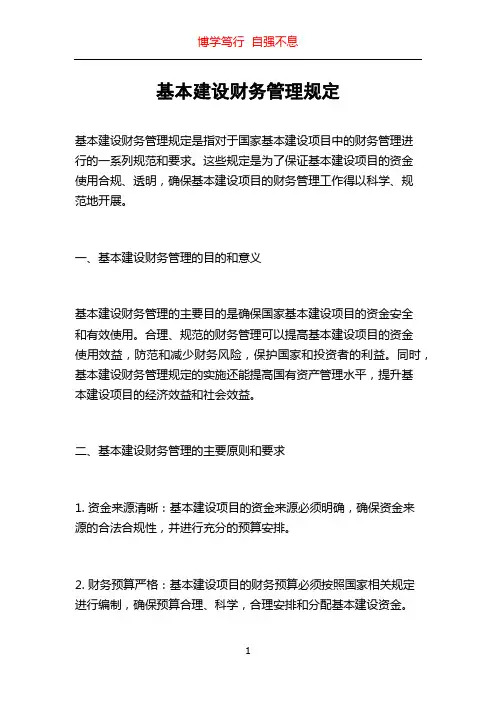 博学笃行 自强不息

基本建设财务管理规定

基本建设财务管理规定是指对于国家基本建设项目中的财务管理进行的一系列规范和要求。这些规定是为了保证基本建设项目的资金使用合规、透明，确保基本建设项目的财务管理工作得以科学、规范地开展。

一、基本建设财务管理的目的和意义

基本建设财务管理的主要目的是确保国家基本建设项目的资金安全和有效使用。合理、规范的财务管理可以提高基本建设项目的资金使用效益，防范和减少财务风险，保护国家和投资者的利益。同时，基本建设财务管理规定的实施还能提高国有资产管理水平，提升基本建设项目的经济效益和社会效益。

二、基本建设财务管理的主要原则和要求

1. 资金来源清晰：基本建设项目的资金来源必须明确，确保资金来源的合法合规性，并进行充分的预算安排。

2. 财务预算严格：基本建设项目的财务预算必须按照国家相关规定进行编制，确保预算合理、科学，合理安排和分配基本建设资金。

1